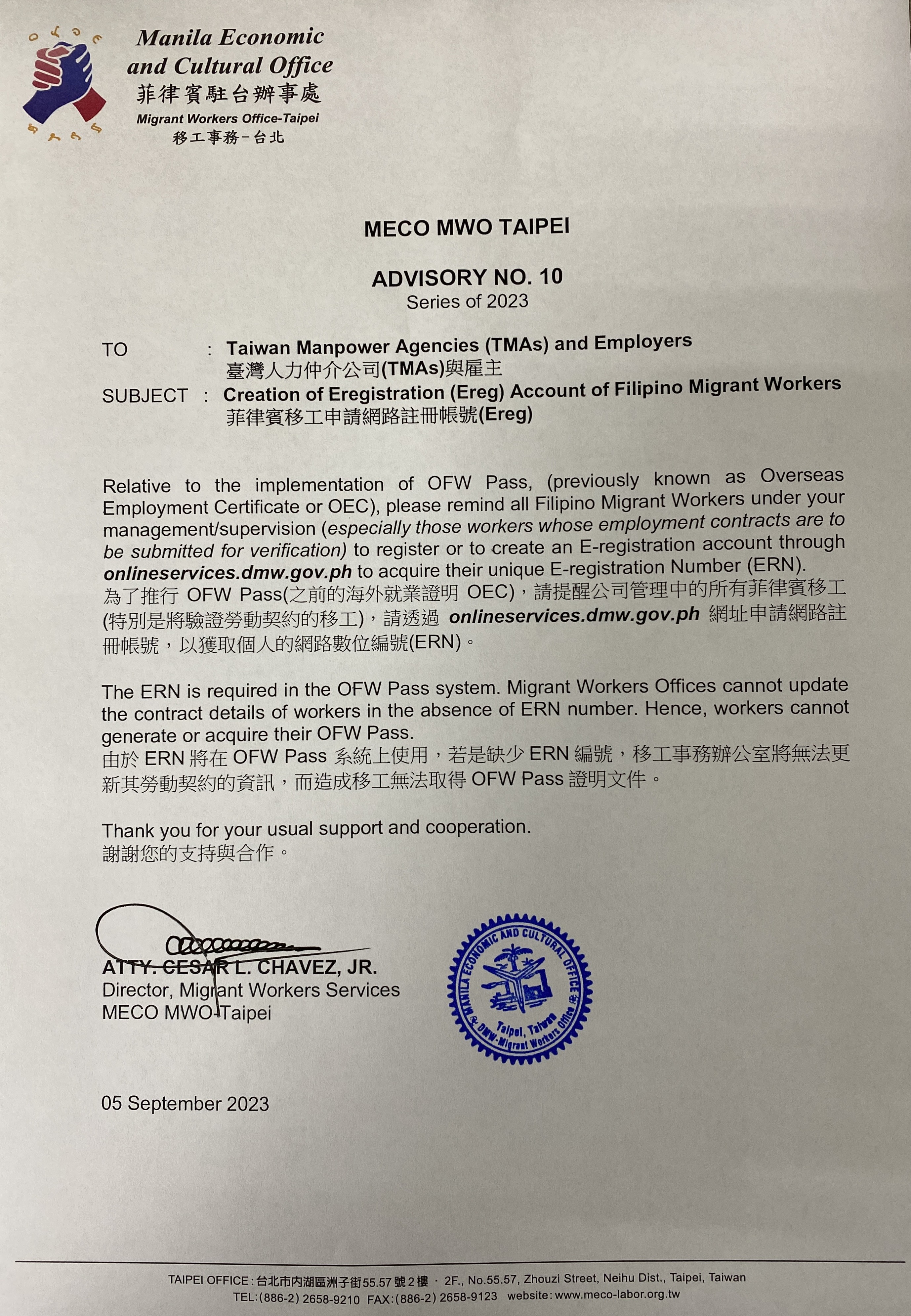 Manila Economic
and Cultural Office
菲律賓駐台辦事處
Migrant Workers Office-Taipei
移工事務-台北

MECO MWO TAIPEI

ADVISORY NO. 10
Series of 2023

TO : Taiwan Manpower Agencies (TMAs) and Employers
臺灣人力仲介公司(TMAs)與雇主
SUBJECT : Creation of Eregistration (Ereg) Account of Filipino Migrant Workers
菲律賓移工申請網路註冊帳號(Ereg)

Relative to the implementation of OFW Pass, (previously known as Overseas Employment Certificate or OEC), please remind all Filipino Migrant Workers under your management/supervision (especially those workers whose employment contracts are to be submitted for verification) to register or to create an E-registration account through onlineservices.dmw.gov.ph to acquire their unique E-registration Number (ERN).
為了推行OFW Pass(之前的海外就業證明OEC)，請提醒公司管理中的所有菲律賓移工(特別是將驗證勞動契約的移工)，請透過onlineservices.dmw.gov.ph網址申請網路註冊帳號，以獲取個人的網路數位編號(ERN)。

The ERN is required in the OFW Pass system. Migrant Workers Offices cannot update the contract details of workers in the absence of ERN number. Hence, workers cannot generate or acquire their OFW Pass.
由於ERN將在OFW Pass系統上使用，若是缺少ERN編號，移工事務辦公室將無法更新其勞動契約的資訊，而造成移工無法取得OFW Pass證明文件。

Thank you for your usual support and cooperation.
謝謝您的支持與合作。

ATTY. CESAR L. CHAVEZ, JR.
Director, Migrant Workers Services
MECO MWO-Taipei

MANILA ECONOMIC AND CULTURAL OFFICE
Taipei, Taiwan
DMW-Migrant Workers Office

05 September 2023

TAIPEI OFFICE:台北市內湖區洲子街55.57號2樓 · 2F., No.55.57, Zhouzi Street, Neihu Dist., Taipei, Taiwan
TEL:(886-2) 2658-9210 FAX:(886-2) 2658-9123 website:www.meco-labor.org.tw